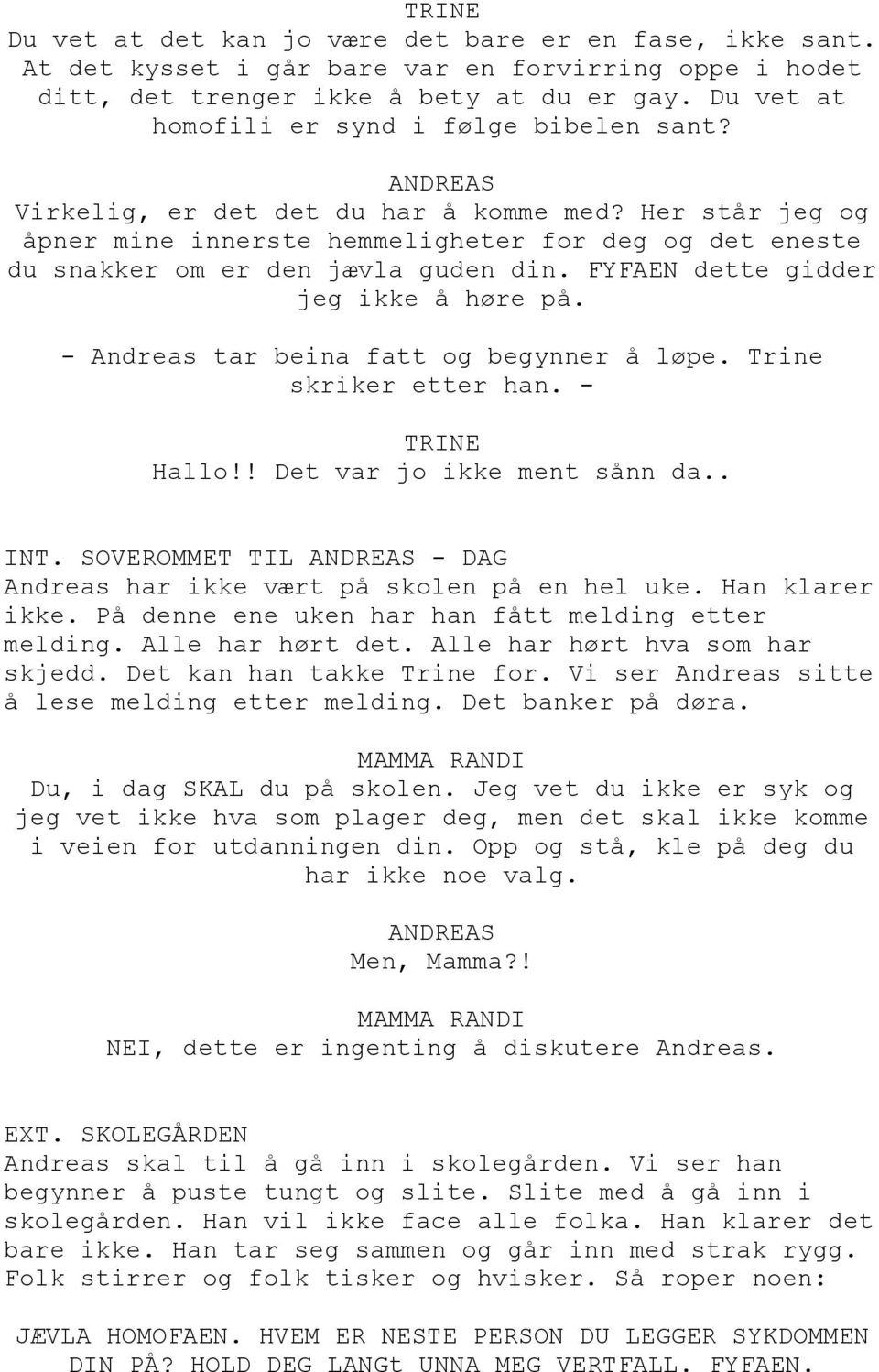 TRINE
Du vet at det kan jo være det bare er en fase, ikke sant. At det kysset i går bare var en forvirring oppe i hodet ditt, det trenger ikke å bety at du er gay. Du vet at homofili er synd i følge bibelen sant?

ANDREAS
Virkelig, er det det du har å komme med? Her står jeg og åpner mine innerste hemmeligheter for deg og det eneste du snakker om er den jævla guden din. FYFAEN dette gidder jeg ikke å høre på.

- Andreas tar beina fatt og begynner å løpe. Trine skriker etter han. -

TRINE
Hallo!! Det var jo ikke ment sånn da..

INT. SOVEROMMET TIL ANDREAS - DAG
Andreas har ikke vært på skolen på en hel uke. Han klarer ikke. På denne ene uken har han fått melding etter melding. Alle har hørt det. Alle har hørt hva som har skjedd. Det kan han takke Trine for. Vi ser Andreas sitte å lese melding etter melding. Det banker på døra.

MAMMA RANDI
Du, i dag SKAL du på skolen. Jeg vet du ikke er syk og jeg vet ikke hva som plager deg, men det skal ikke komme i veien for utdanningen din. Opp og stå, kle på deg du har ikke noe valg.

ANDREAS
Men, Mamma?!

MAMMA RANDI
NEI, dette er ingenting å diskutere Andreas.

EXT. SKOLEGÅRDEN
Andreas skal til å gå inn i skolegården. Vi ser han begynner å puste tungt og slite. Slite med å gå inn i skolegården. Han vil ikke face alle folka. Han klarer det bare ikke. Han tar seg sammen og går inn med strak rygg. Folk stirrer og folk tisker og hvisker. Så roper noen:

JÆVLA HOMOFAEN. HVEM ER NESTE PERSON DU LEGGER SYKDOMMEN DIN PÅ? HOLD DEG LANGt UNNA MEG VERTFALL. FYFAEN.